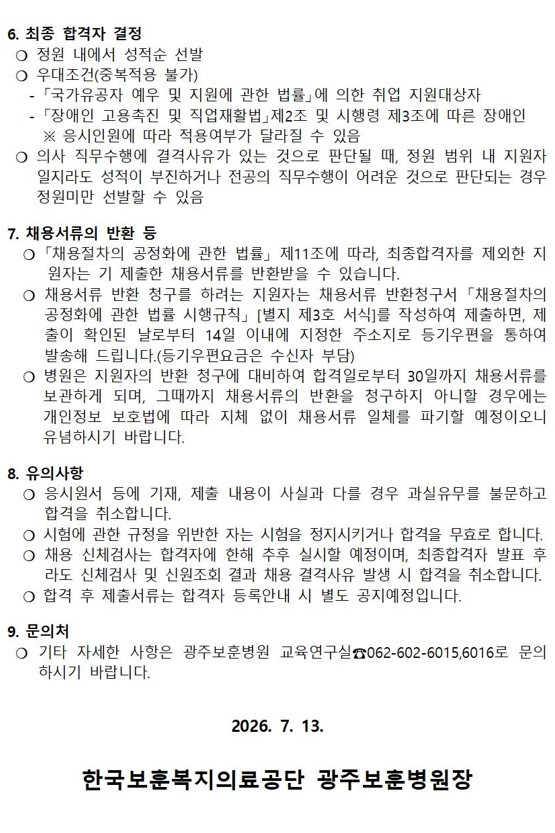 6. 최종 합격자 결정
❍ 정원 내에서 성적순 선발
❍ 우대조건(중복적용 불가)
- 「국가유공자 예우 및 지원에 관한 법률」에 의한 취업 지원대상자
- 「장애인 고용촉진 및 직업재활법」제2조 및 시행령 제3조에 따른 장애인
※ 응시인원에 따라 적용여부가 달라질 수 있음
❍ 의사 직무수행에 결격사유가 있는 것으로 판단될 때, 정원 범위 내 지원자 일지라도 성적이 부진하거나 전공의 직무수행이 어려운 것으로 판단되는 경우 정원미만 선발할 수 있음

7. 채용서류의 반환 등
❍ 「채용절차의 공정화에 관한 법률」 제11조에 따라, 최종합격자를 제외한 지원자는 기 제출한 채용서류를 반환받을 수 있습니다.
❍ 채용서류 반환 청구를 하려는 지원자는 채용서류 반환청구서 「채용절차의 공정화에 관한 법률 시행규칙」 [별지 제3호 서식]를 작성하여 제출하면, 제출이 확인된 날로부터 14일 이내에 지정한 주소지로 등기우편을 통하여 발송해 드립니다.(등기우편요금은 수신자 부담)
❍ 병원은 지원자의 반환 청구에 대비하여 합격일로부터 30일까지 채용서류를 보관하게 되며, 그때까지 채용서류의 반환을 청구하지 아니할 경우에는 개인정보 보호법에 따라 지체 없이 채용서류 일체를 파기할 예정이오니 유념하시기 바랍니다.

8. 유의사항
❍ 응시원서 등에 기재, 제출 내용이 사실과 다를 경우 과실유무를 불문하고 합격을 취소합니다.
❍ 시험에 관한 규정을 위반한 자는 시험을 정지시키거나 합격을 무효로 합니다.
❍ 채용 신체검사는 합격자에 한해 추후 실시할 예정이며, 최종합격자 발표 후라도 신체검사 및 신원조회 결과 채용 결격사유 발생 시 합격을 취소합니다.
❍ 합격 후 제출서류는 합격자 등록안내 시 별도 공지예정입니다.

9. 문의처
❍ 기타 자세한 사항은 광주보훈병원 교육연구실☎062-602-6015,6016로 문의하시기 바랍니다.

2026. 7. 13.

한국보훈복지의료공단 광주보훈병원장